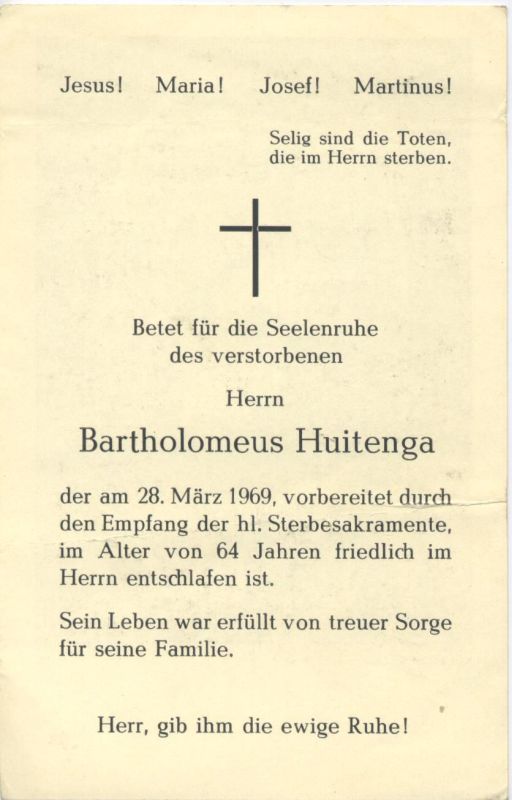 Jesus! Maria! Josef! Martinus!

Selig sind die Toten, die im Herrn sterben.

Betet für die Seelenruhe des verstorbenen

Herrn

Bartholomeus Huitenga

der am 28. März 1969, vorbereitet durch den Empfang der hl. Sterbesakramente, im Alter von 64 Jahren friedlich im Herrn entschlafen ist.

Sein Leben war erfüllt von treuer Sorge für seine Familie.

Herr, gib ihm die ewige Ruhe!